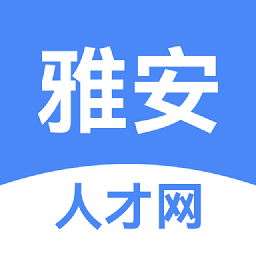 雅安
人才网